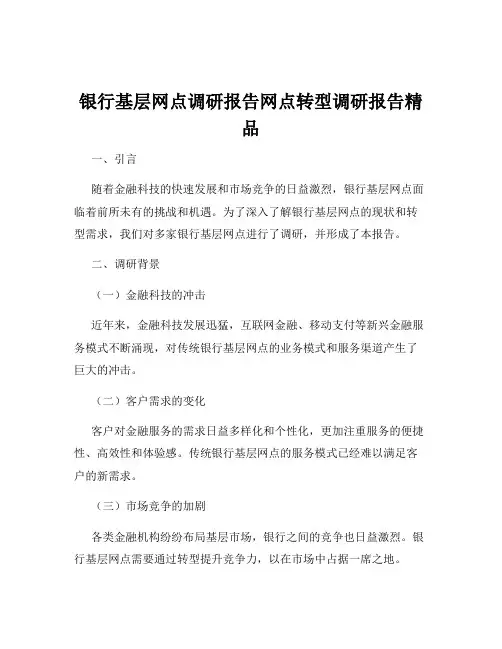 银行基层网点调研报告网点转型调研报告精品

一、引言

随着金融科技的快速发展和市场竞争的日益激烈，银行基层网点面临着前所未有的挑战和机遇。为了深入了解银行基层网点的现状和转型需求，我们对多家银行基层网点进行了调研，并形成了本报告。

二、调研背景

（一）金融科技的冲击

近年来，金融科技发展迅猛，互联网金融、移动支付等新兴金融服务模式不断涌现，对传统银行基层网点的业务模式和服务渠道产生了巨大的冲击。

（二）客户需求的变化

客户对金融服务的需求日益多样化和个性化，更加注重服务的便捷性、高效性和体验感。传统银行基层网点的服务模式已经难以满足客户的新需求。

（三）市场竞争的加剧

各类金融机构纷纷布局基层市场，银行之间的竞争也日益激烈。银行基层网点需要通过转型提升竞争力，以在市场中占据一席之地。